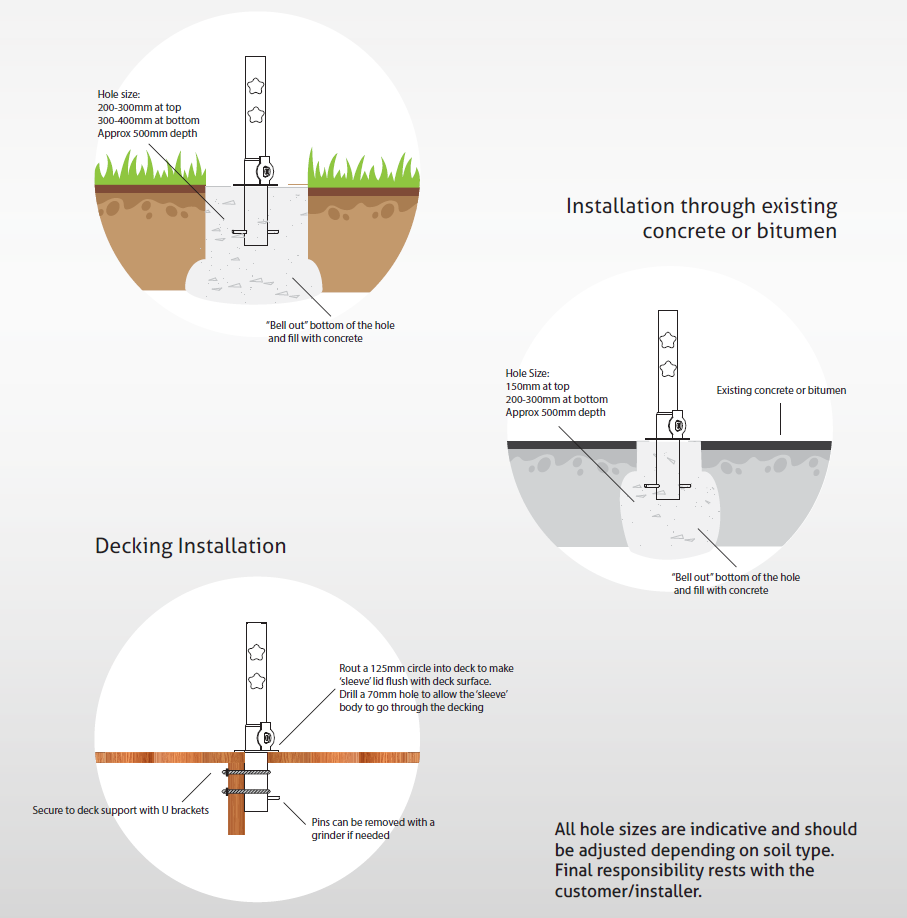 Hole size:
200-300mm at top
300-400mm at bottom
Approx 500mm depth

"Bell out" bottom of the hole and fill with concrete

Installation through existing concrete or bitumen

Hole Size:
150mm at top
200-300mm at bottom
Approx 500mm depth

Existing concrete or bitumen

"Bell out" bottom of the hole and fill with concrete

Decking Installation

Rout a 125mm circle into deck to make 'sleeve' lid flush with deck surface. Drill a 70mm hole to allow the 'sleeve' body to go through the decking

Secure to deck support with U brackets

Pins can be removed with a grinder if needed

All hole sizes are indicative and should be adjusted depending on soil type. Final responsibility rests with the customer/installer.